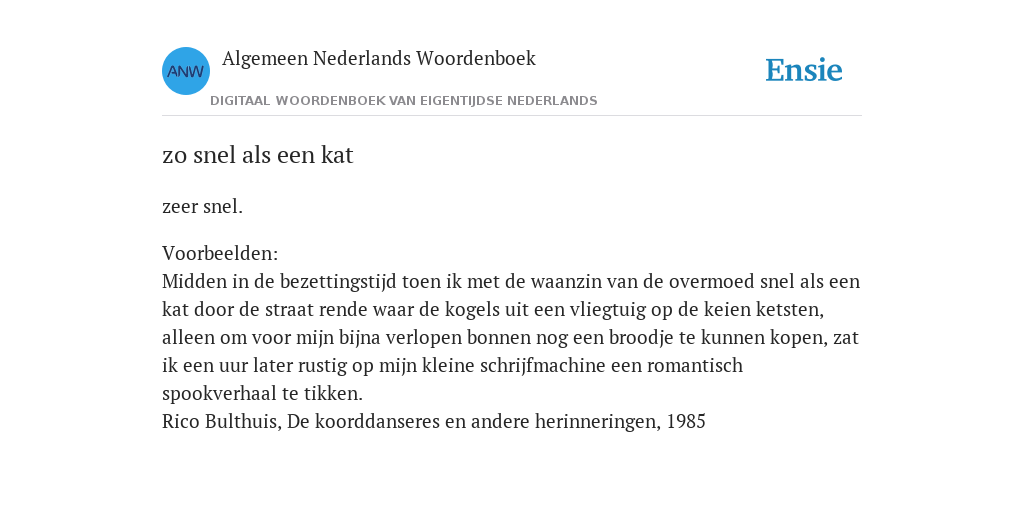 ANW

Algemeen Nederlands Woordenboek

DIGITAAL WOORDENBOEK VAN EIGENTIJDSE NEDERLANDS

Ensie

zo snel als een kat

zeer snel.

Voorbeelden:
Midden in de bezettingstijd toen ik met de waanzin van de overmoed snel als een kat door de straat rende waar de kogels uit een vliegtuig op de keien ketsten, alleen om voor mijn bijna verlopen bonnen nog een broodje te kunnen kopen, zat ik een uur later rustig op mijn kleine schrijfmachine een romantisch spookverhaal te tikken.
Rico Bulthuis, De koorddanseres en andere herinneringen, 1985